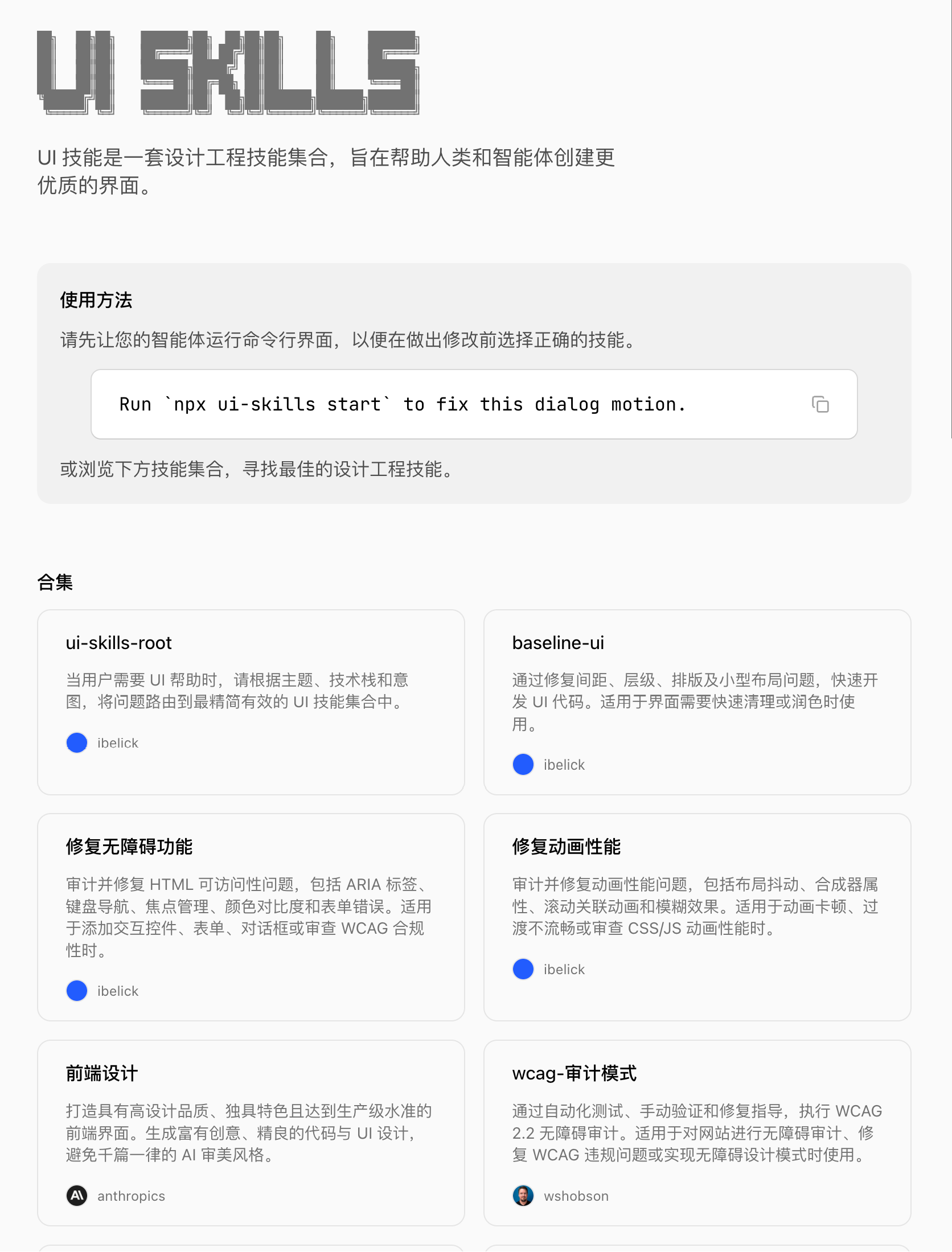 UI SKILLS

UI 技能是一套设计工程技能集合，旨在帮助人类和智能体创建更优质的界面。

使用方法

请先让您的智能体运行命令行界面，以便在做出修改前选择正确的技能。

Run `npx ui-skills start` to fix this dialog motion.

或浏览下方技能集合，寻找最佳的设计工程技能。

合集

ui-skills-root

当用户需要 UI 帮助时，请根据主题、技术栈和意图，将问题路由到最精简有效的 UI 技能集合中。

ibelick

baseline-ui

通过修复间距、层级、排版及小型布局问题，快速开发 UI 代码。适用于界面需要快速清理或润色时使用。

ibelick

修复无障碍功能

审计并修复 HTML 可访问性问题，包括 ARIA 标签、键盘导航、焦点管理、颜色对比度和表单错误。适用于添加交互控件、表单、对话框或审查 WCAG 合规性时。

ibelick

修复动画性能

审计并修复动画性能问题，包括布局抖动、合成器属性、滚动关联动画和模糊效果。适用于动画卡顿、过渡不流畅或审查 CSS/JS 动画性能时。

ibelick

前端设计

打造具有高设计品质、独具特色且达到生产级水准的前端界面。生成富有创意、精良的代码与 UI 设计，避免千篇一律的 AI 审美风格。

anthropics

wcag-审计模式

通过自动化测试、手动验证和修复指导，执行 WCAG 2.2 无障碍审计。适用于对网站进行无障碍审计、修复 WCAG 违规问题或实现无障碍设计模式时使用。

wshobson